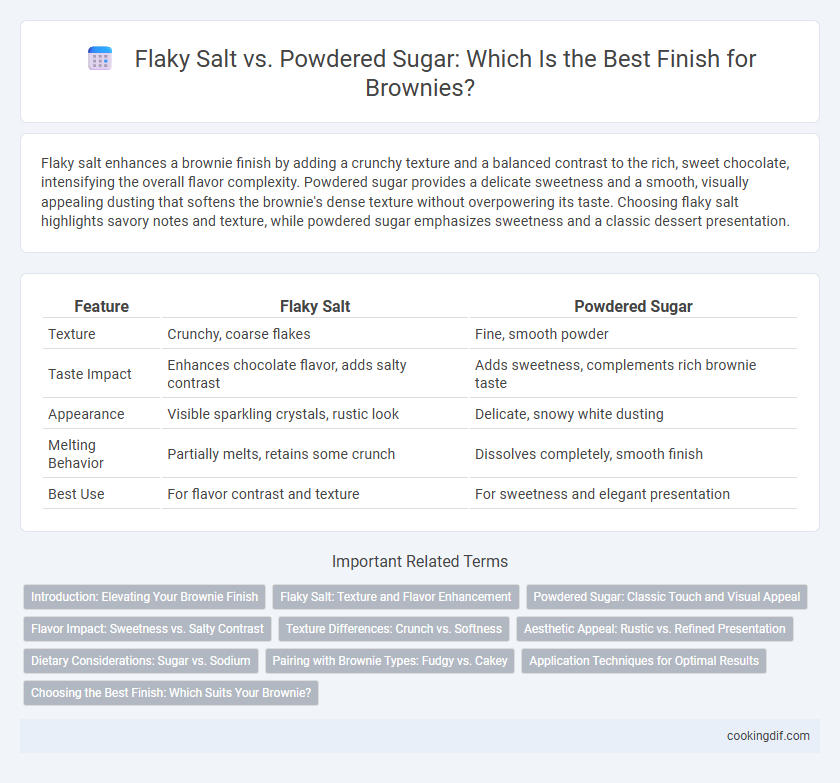 Flaky Salt vs. Powdered Sugar: Which Is the Best Finish for Brownies?

Flaky salt enhances a brownie finish by adding a crunchy texture and a balanced contrast to the rich, sweet chocolate, intensifying the overall flavor complexity. Powdered sugar provides a delicate sweetness and a smooth, visually appealing dusting that softens the brownie's dense texture without overpowering its taste. Choosing flaky salt highlights savory notes and texture, while powdered sugar emphasizes sweetness and a classic dessert presentation.

| Feature | Flaky Salt | Powdered Sugar |
|---|---|---|
| Texture | Crunchy, coarse flakes | Fine, smooth powder |
| Taste Impact | Enhances chocolate flavor, adds salty contrast | Adds sweetness, complements rich brownie taste |
| Appearance | Visible sparkling crystals, rustic look | Delicate, snowy white dusting |
| Melting Behavior | Partially melts, retains some crunch | Dissolves completely, smooth finish |
| Best Use | For flavor contrast and texture | For sweetness and elegant presentation |

Important Related Terms

Introduction: Elevating Your Brownie Finish
Flaky Salt: Texture and Flavor Enhancement
Powdered Sugar: Classic Touch and Visual Appeal
Flavor Impact: Sweetness vs. Salty Contrast
Texture Differences: Crunch vs. Softness
Aesthetic Appeal: Rustic vs. Refined Presentation
Dietary Considerations: Sugar vs. Sodium
Pairing with Brownie Types: Fudgy vs. Cakey
Application Techniques for Optimal Results
Choosing the Best Finish: Which Suits Your Brownie?

cookingdif.com